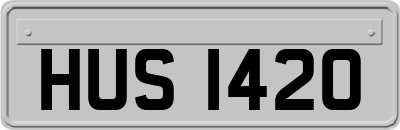 HUS 1420